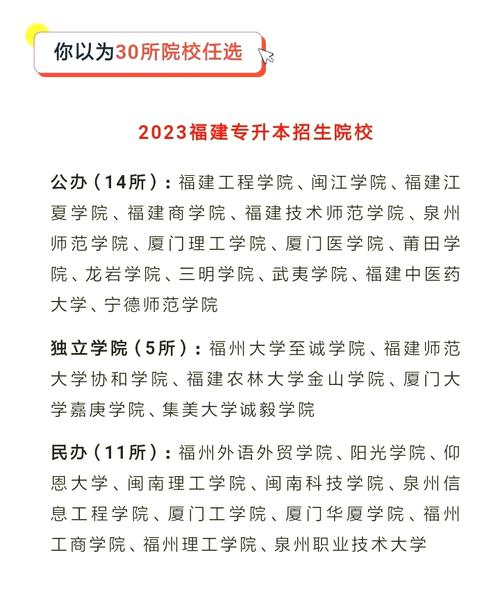 你以为30所院校任选

2023福建专升本招生院校

公办（14所）：福建工程学院、闽江学院、福建江夏学院、福建商学院、福建技术师范学院、泉州师范学院、厦门理工学院、厦门医学院、莆田学院、龙岩学院、三明学院、武夷学院、福建中医药大学、宁德师范学院

独立学院（5所）：福州大学至诚学院、福建师范大学协和学院、福建农林大学金山学院、厦门大学嘉庚学院、集美大学诚毅学院

民办（11所）：福州外语外贸学院、阳光学院、仰恩大学、闽南理工学院、闽南科技学院、泉州信息工程学院、厦门工学院、厦门华厦学院、福州工商学院、福州理工学院、泉州职业技术大学